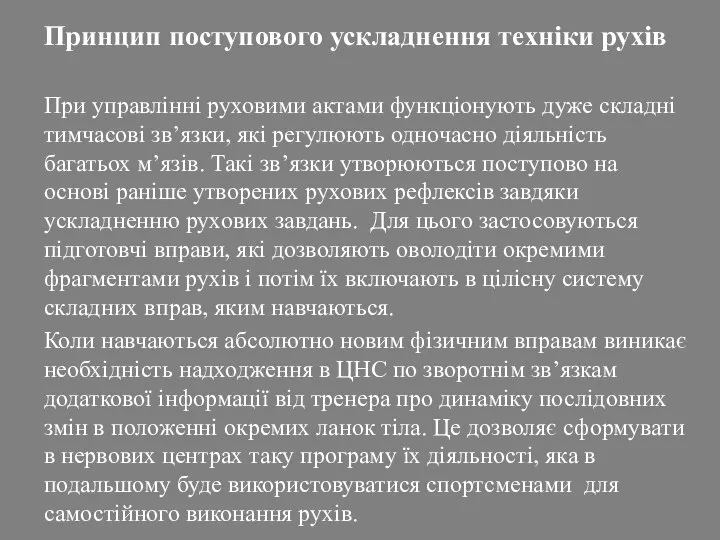 Принцип поступового ускладнення техніки рухів

При управлінні руховими актами функціонують дуже складні тимчасові зв’язки, які регулюють одночасно діяльність багатьох м’язів. Такі зв’язки утворюються поступово на основі раніше утворених рухових рефлексів завдяки ускладненню рухових завдань. Для цього застосовуються підготовчі вправи, які дозволяють оволодіти окремими фрагментами рухів і потім їх включають в цілісну систему складних вправ, яким навчаються.

Коли навчаються абсолютно новим фізичним вправам виникає необхідність надходження в ЦНС по зворотнім зв’язкам додаткової інформації від тренера про динаміку послідовних змін в положенні окремих ланок тіла. Це дозволяє сформувати в нервових центрах таку програму їх діяльності, яка в подальшому буде використовуватися спортсменами для самостійного виконання рухів.